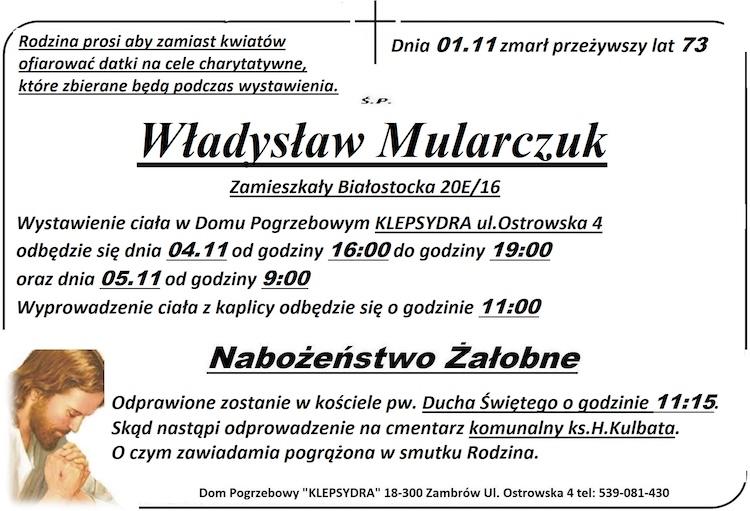 Rodzina prosi aby zamiast kwiatów ofiarować datki na cele charytatywne, które zbierane będą podczas wystawienia.

Dnia 01.11 zmarł przeżywszy lat 73

Ś.P.

Władysław Mularczuk

Zamieszkały Białostocka 20E/16

Wystawienie ciała w Domu Pogrzebowym KLEPSYDRA ul.Ostrowska 4 odbędzie się dnia 04.11 od godziny 16:00 do godziny 19:00 oraz dnia 05.11 od godziny 9:00
Wyprowadzenie ciała z kaplicy odbędzie się o godzinie 11:00

Nabożeństwo Żałobne

Odprawione zostanie w kościele pw. Ducha Świętego o godzinie 11:15.
Skąd nastąpi odprowadzenie na cmentarz komunalny ks.H.Kulbata.
O czym zawiadamia pogrążona w smutku Rodzina.

Dom Pogrzebowy "KLEPSYDRA" 18-300 Zambrów Ul. Ostrowska 4 tel: 539-081-430